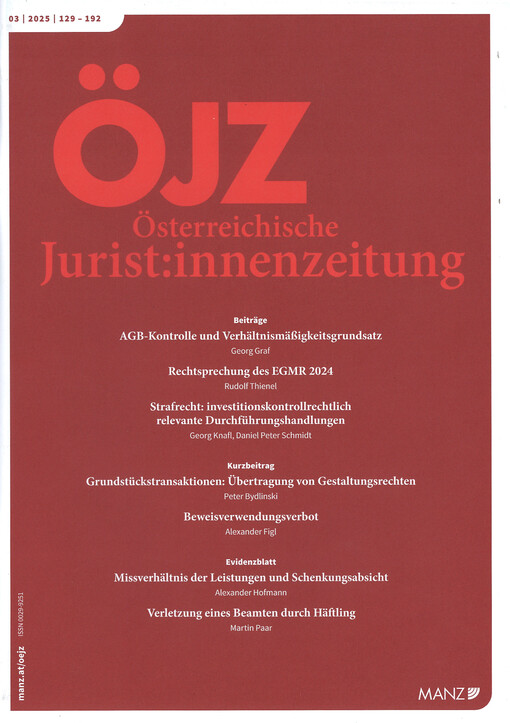 03 | 2025 | 129 – 192

ÖJZ
Österreichische
Jurist:innenzeitung

Beiträge

AGB-Kontrolle und Verhältnismäßigkeitsgrundsatz
Georg Graf

Rechtsprechung des EGMR 2024
Rudolf Thienel

Strafrecht: investitionskontrollrechtlich relevante Durchführungshandlungen
Georg Knafl, Daniel Peter Schmidt

Kurzbeitrag

Grundstückstransaktionen: Übertragung von Gestaltungsrechten
Peter Bydlinski

Beweisverwendungsverbot
Alexander Figl

Evidenzblatt

Missverhältnis der Leistungen und Schenkungsabsicht
Alexander Hofmann

Verletzung eines Beamten durch Häftling
Martin Paar

manz.at/oejz ISSN 0029-9251

MANZ